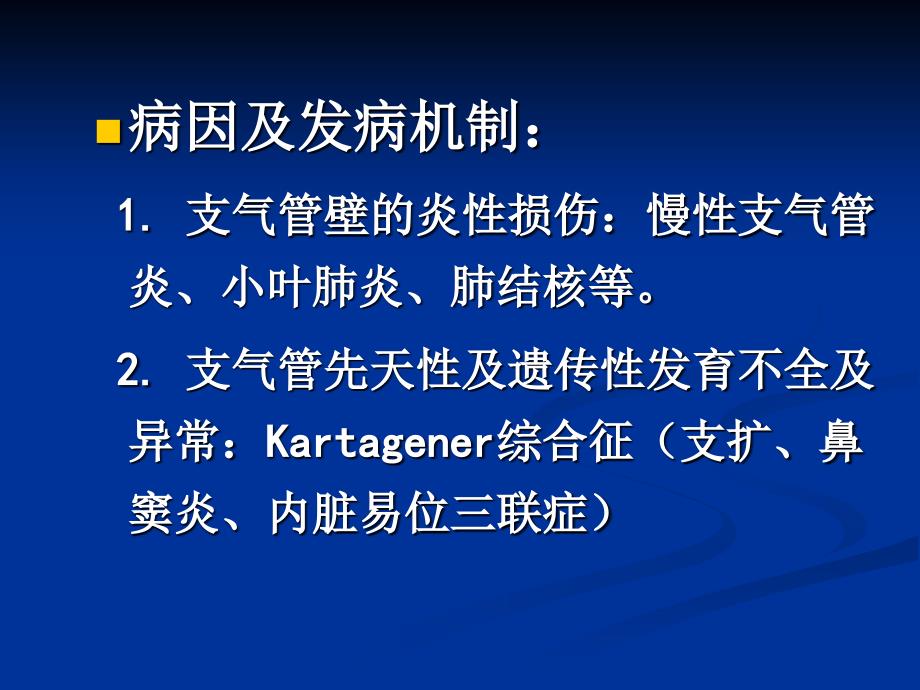 病因及发病机制：

1. 支气管壁的炎性损伤：慢性支气管炎、小叶肺炎、肺结核等。

2. 支气管先天性及遗传性发育不全及异常：Kartagener综合征（支扩、鼻窦炎、内脏易位三联症）